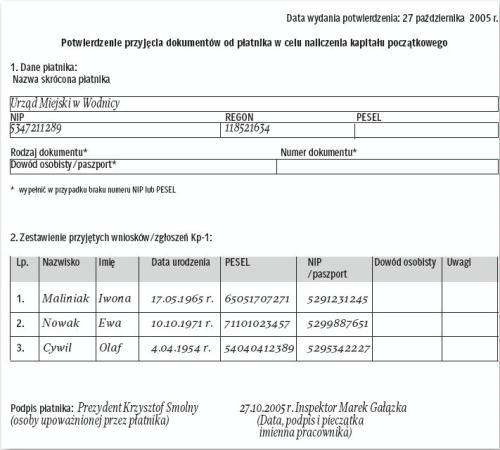 Data wydania potwierdzenia: 27 października 2005 r.

Potwierdzenie przyjęcia dokumentów od płatnika w celu naliczenia kapitału początkowego

1. Dane płatnika:
Nazwa skrócona płatnika

Urząd Miejski w Wodnicy

| NIP | REGON | PESEL |
|---|---|---|
| 5347211289 | 118521634 | |

| Rodzaj dokumentu* | Numer dokumentu* |
|---|---|
| Dowód osobisty/paszport* | |

* wypełnić w przypadku braku numeru NIP lub PESEL

2. Zestawienie przyjętych wniosków/zgłoszeń Kp-1:

| Lp. | Nazwisko | Imię | Data urodzenia | PESEL | NIP /paszport | Dowód osobisty | Uwagi |
|---|---|---|---|---|---|---|---|
| 1. | Maliniak | Iwona | 17.05.1965 r. | 65051707271 | 5291231245 | | |
| 2. | Nowak | Ewa | 10.10.1971 r. | 71101023457 | 5299887651 | | |
| 3. | Cywil | Olaf | 4.04.1954 r. | 54040412389 | 5295342227 | | |

Podpis płatnika: Prezydent Krzysztof Smolny
(osoby upoważnionej przez płatnika)

27.10.2005 r. Inspektor Marek Gałązka
(Data, podpis i pieczątka imienna pracownika)